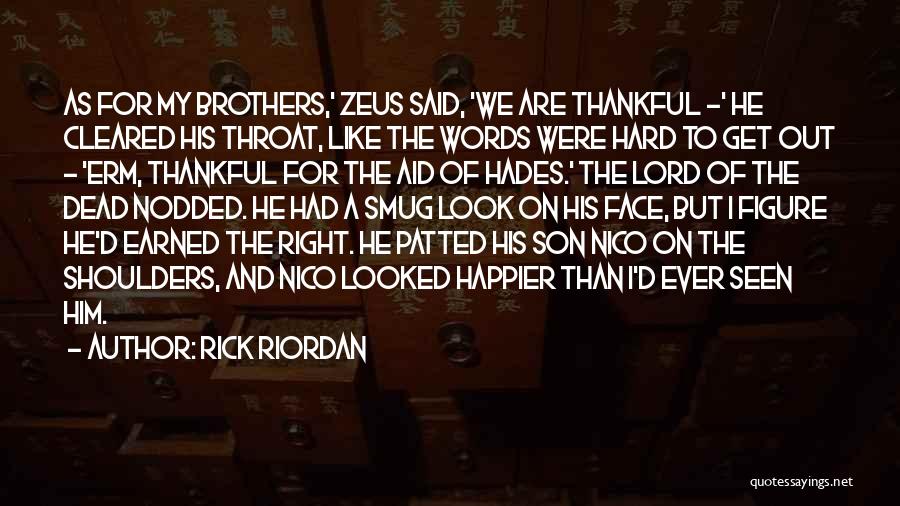 AS FOR MY BROTHERS,' ZEUS SAID, 'WE ARE THANKFUL -' HE CLEARED HIS THROAT, LIKE THE WORDS WERE HARD TO GET OUT - 'ERM, THANKFUL FOR THE AID OF HADES.' THE LORD OF THE DEAD NODDED. HE HAD A SMUG LOOK ON HIS FACE, BUT I FIGURE HE'D EARNED THE RIGHT. HE PATTED HIS SON NICO ON THE SHOULDERS, AND NICO LOOKED HAPPIER THAN I'D EVER SEEN HIM.

- AUTHOR: RICK RIORDAN

quotessayings.net